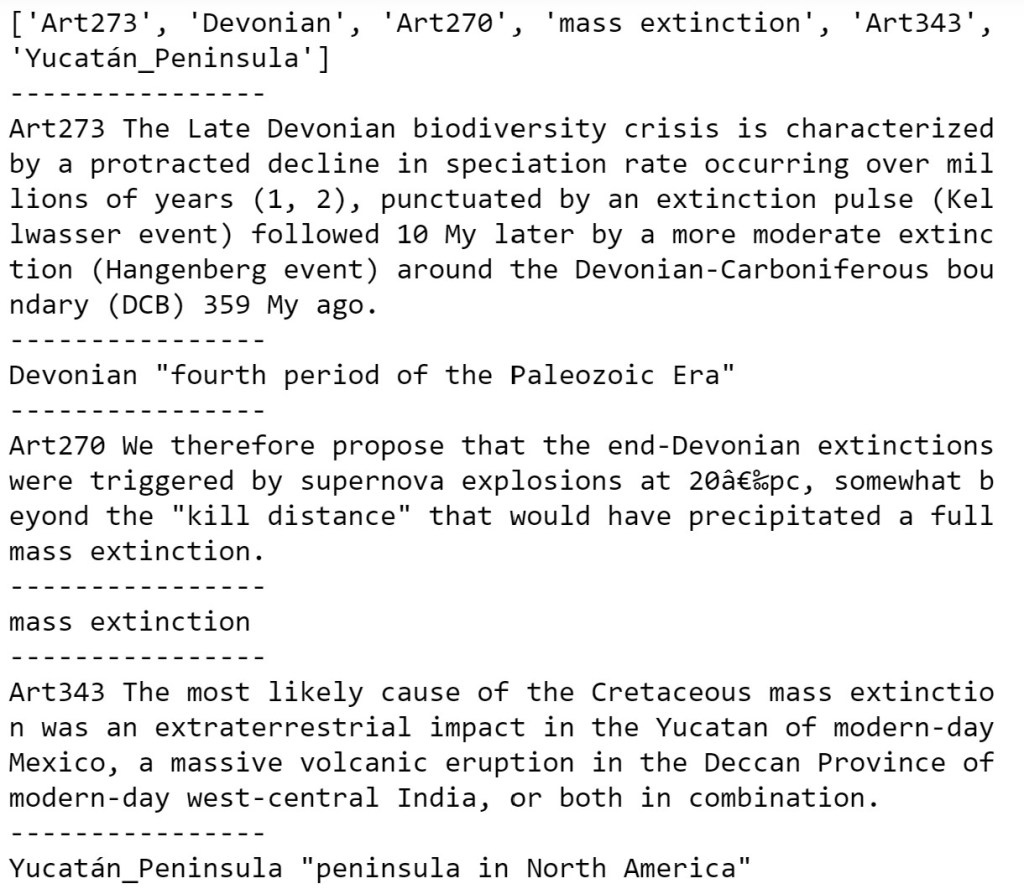 ['Art273', 'Devonian', 'Art270', 'mass extinction', 'Art343', 'Yucatán_Peninsula']
----------------
Art273 The Late Devonian biodiversity crisis is characterized by a protracted decline in speciation rate occurring over millions of years (1, 2), punctuated by an extinction pulse (Kellwasser event) followed 10 My later by a more moderate extinction (Hangenberg event) around the Devonian-Carboniferous boundary (DCB) 359 My ago.
----------------
Devonian "fourth period of the Paleozoic Era"
----------------
Art270 We therefore propose that the end-Devonian extinctions were triggered by supernova explosions at 20â€‰pc, somewhat beyond the "kill distance" that would have precipitated a full mass extinction.
----------------
mass extinction
----------------
Art343 The most likely cause of the Cretaceous mass extinction was an extraterrestrial impact in the Yucatan of modern-day Mexico, a massive volcanic eruption in the Deccan Province of modern-day west-central India, or both in combination.
----------------
Yucatán_Peninsula "peninsula in North America"